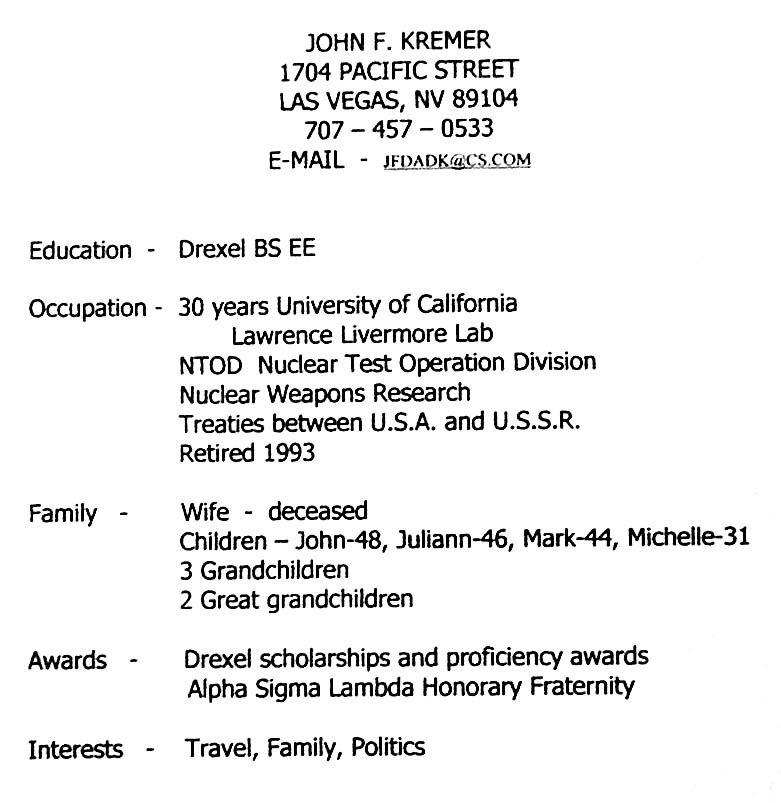 JOHN F. KREMER
1704 PACIFIC STREET
LAS VEGAS, NV 89104
707 – 457 – 0533
E-MAIL - JFDADK@CS.COM

Education - Drexel BS EE

Occupation - 30 years University of California
Lawrence Livermore Lab
NTOD Nuclear Test Operation Division
Nuclear Weapons Research
Treaties between U.S.A. and U.S.S.R.
Retired 1993

Family - Wife - deceased
Children – John-48, Juliann-46, Mark-44, Michelle-31
3 Grandchildren
2 Great grandchildren

Awards - Drexel scholarships and proficiency awards
Alpha Sigma Lambda Honorary Fraternity

Interests - Travel, Family, Politics